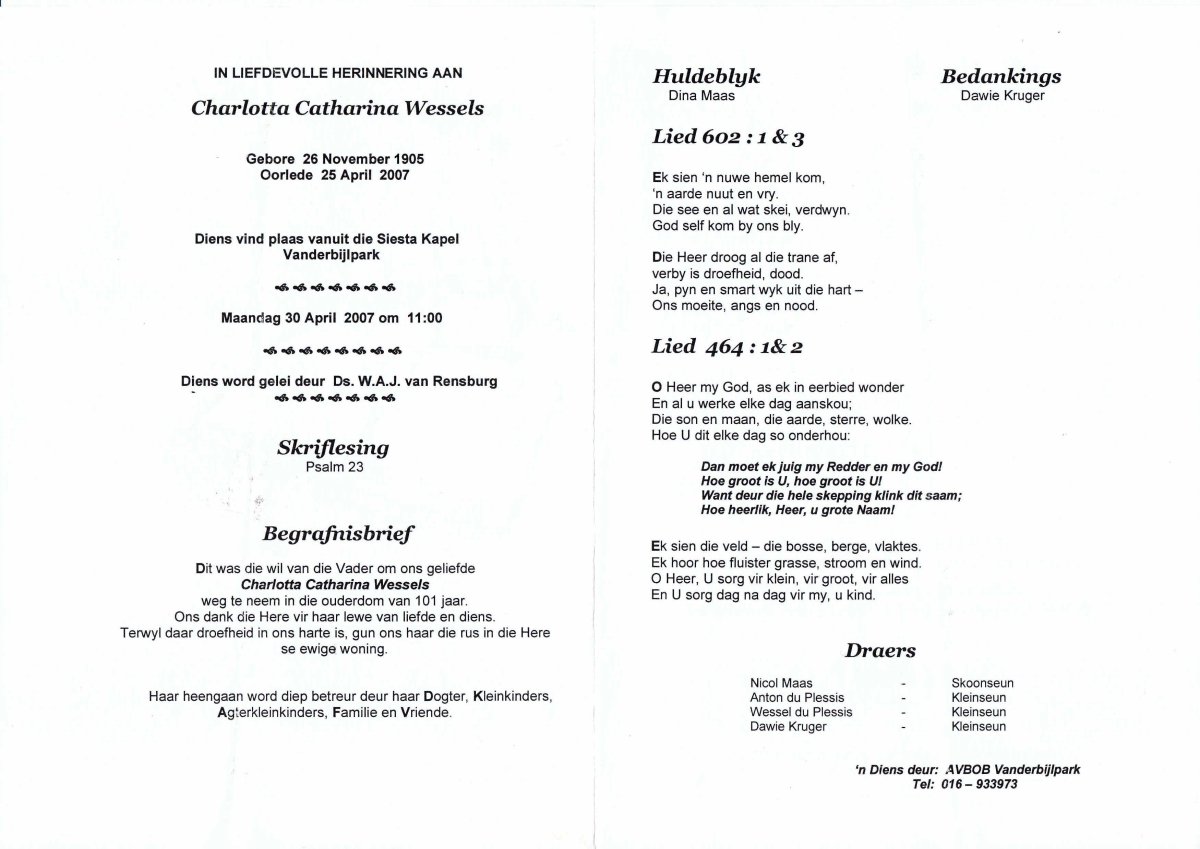 IN LIEFDEVOLLE HERINNERING AAN

Charlotta Catharina Wessels

Gebore 26 November 1905
Oorlede 25 April 2007

Diens vind plaas vanuit die Siesta Kapel
Vanderbijlpark

Maandag 30 April 2007 om 11:00

Diens word gelei deur Ds. W.A.J. van Rensburg

Skriflesing
Psalm 23

Begrafnisbrief

Dit was die wil van die Vader om ons geliefde
Charlotta Catharina Wessels
weg te neem in die ouderdom van 101 jaar.
Ons dank die Here vir haar lewe van liefde en diens.
Terwyl daar droefheid in ons harte is, gun ons haar die rus in die Here se ewige woning.

Haar heengaan word diep betreur deur haar Dogter, Kleinkinders, Agterkleinkinders, Familie en Vriende.

Huldeblyk
Dina Maas

Bedankings
Dawie Kruger

Lied 602 : 1 & 3

Ek sien 'n nuwe hemel kom,
'n aarde nuut en vry.
Die see en al wat skei, verdwyn.
God self kom by ons bly.

Die Heer droog al die trane af,
verby is droefheid, dood.
Ja, pyn en smart wyk uit die hart –
Ons moeite, angs en nood.

Lied 464 : 1& 2

O Heer my God, as ek in eerbied wonder
En al u werke elke dag aanskou;
Die son en maan, die aarde, sterre, wolke.
Hoe U dit elke dag so onderhou:

Dan moet ek juig my Redder en my God!
Hoe groot is U, hoe groot is U!
Want deur die hele skepping klink dit saam;
Hoe heerlik, Heer, u grote Naam!

Ek sien die veld – die bosse, berge, vlaktes.
Ek hoor hoe fluister grasse, stroom en wind.
O Heer, U sorg vir klein, vir groot, vir alles
En U sorg dag na dag vir my, u kind.

Draers

| Nicol Maas | - | Skoonseun |
|---|---|---|
| Anton du Plessis | - | Kleinseun |
| Wessel du Plessis | - | Kleinseun |
| Dawie Kruger | - | Kleinseun |

'n Diens deur: AVBOB Vanderbijlpark
Tel: 016 – 933973